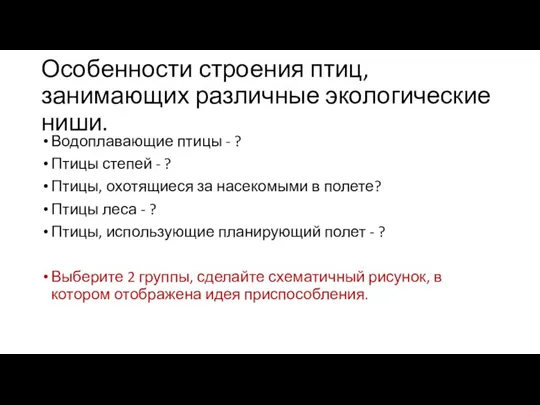 Особенности строения птиц, занимающих различные экологические ниши.

• Водоплавающие птицы - ?
• Птицы степей - ?
• Птицы, охотящиеся за насекомыми в полете?
• Птицы леса - ?
• Птицы, использующие планирующий полет - ?

• Выберите 2 группы, сделайте схематичный рисунок, в котором отображена идея приспособления.